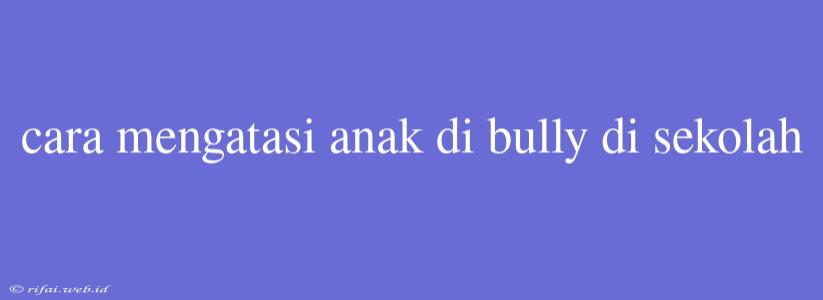 cara mengatasi anak di bully di sekolah

© rifai.web.id